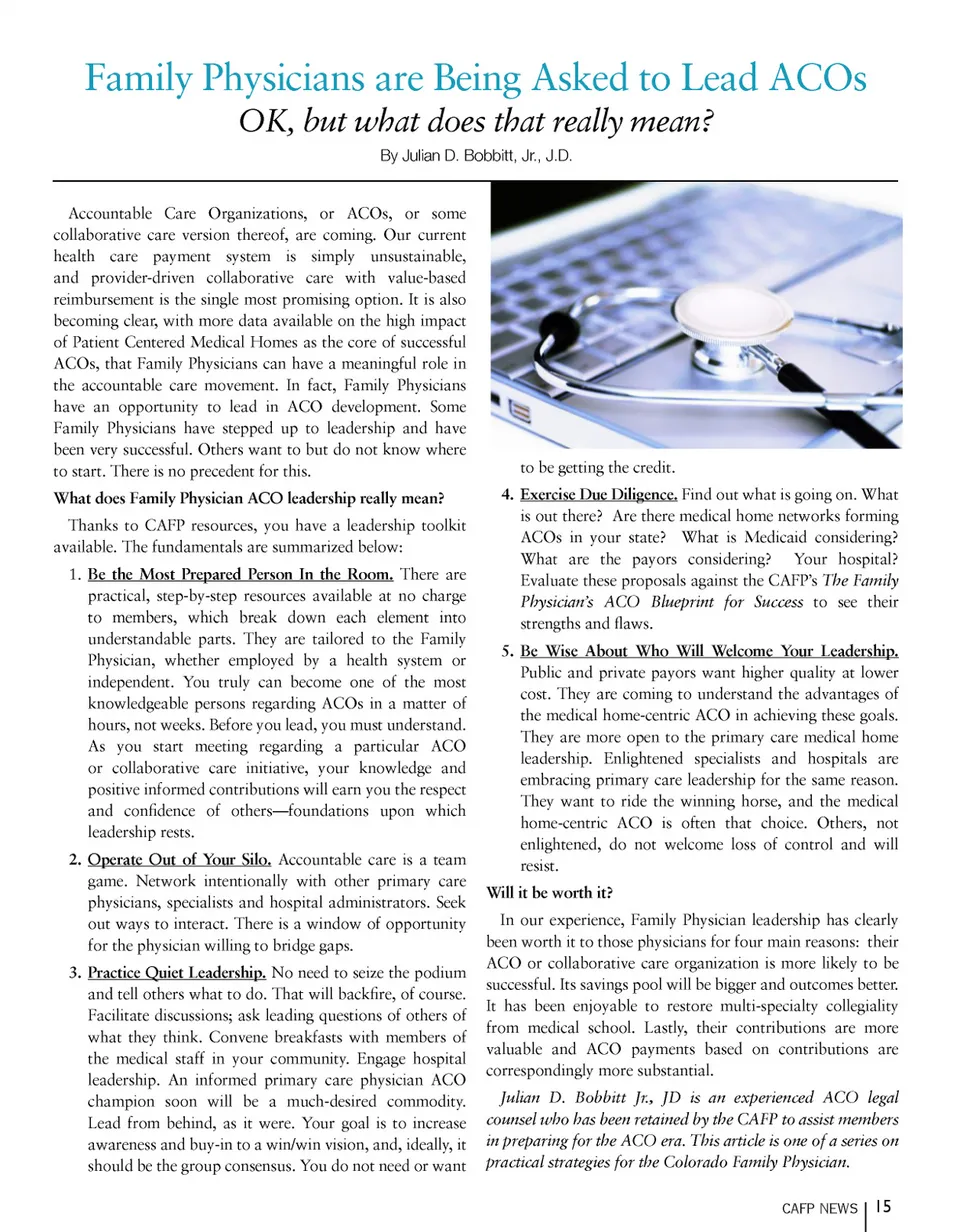 Family Physicians are Being Asked to Lead ACOs
OK, but what does that really mean?
By Julian D. Bobbitt, Jr., J.D.

Accountable Care Organizations, or ACOs, or some collaborative care version thereof, are coming. Our current health care payment system is simply unsustainable, and provider-driven collaborative care with value-based reimbursement is the single most promising option. It is also becoming clear, with more data available on the high impact of Patient Centered Medical Homes as the core of successful ACOs, that Family Physicians can have a meaningful role in the accountable care movement. In fact, Family Physicians have an opportunity to lead in ACO development. Some Family Physicians have stepped up to leadership and have been very successful. Others want to but do not know where to start. There is no precedent for this.

What does Family Physician ACO leadership really mean?

Thanks to CAFP resources, you have a leadership toolkit available. The fundamentals are summarized below:

1. Be the Most Prepared Person In the Room. There are practical, step-by-step resources available at no charge to members, which break down each element into understandable parts. They are tailored to the Family Physician, whether employed by a health system or independent. You truly can become one of the most knowledgeable persons regarding ACOs in a matter of hours, not weeks. Before you lead, you must understand. As you start meeting regarding a particular ACO or collaborative care initiative, your knowledge and positive informed contributions will earn you the respect and confidence of others—foundations upon which leadership rests.

2. Operate Out of Your Silo. Accountable care is a team game. Network intentionally with other primary care physicians, specialists and hospital administrators. Seek out ways to interact. There is a window of opportunity for the physician willing to bridge gaps.

3. Practice Quiet Leadership. No need to seize the podium and tell others what to do. That will backfire, of course. Facilitate discussions; ask leading questions of others of what they think. Convene breakfasts with members of the medical staff in your community. Engage hospital leadership. An informed primary care physician ACO champion soon will be a much-desired commodity. Lead from behind, as it were. Your goal is to increase awareness and buy-in to a win/win vision, and, ideally, it should be the group consensus. You do not need or want to be getting the credit.

4. Exercise Due Diligence. Find out what is going on. What is out there? Are there medical home networks forming ACOs in your state? What is Medicaid considering? What are the payors considering? Your hospital? Evaluate these proposals against the CAFP's The Family Physician's ACO Blueprint for Success to see their strengths and flaws.

5. Be Wise About Who Will Welcome Your Leadership. Public and private payors want higher quality at lower cost. They are coming to understand the advantages of the medical home-centric ACO in achieving these goals. They are more open to the primary care medical home leadership. Enlightened specialists and hospitals are embracing primary care leadership for the same reason. They want to ride the winning horse, and the medical home-centric ACO is often that choice. Others, not enlightened, do not welcome loss of control and will resist.

Will it be worth it?

In our experience, Family Physician leadership has clearly been worth it to those physicians for four main reasons: their ACO or collaborative care organization is more likely to be successful. Its savings pool will be bigger and outcomes better. It has been enjoyable to restore multi-specialty collegiality from medical school. Lastly, their contributions are more valuable and ACO payments based on contributions are correspondingly more substantial.

Julian D. Bobbitt Jr., JD is an experienced ACO legal counsel who has been retained by the CAFP to assist members in preparing for the ACO era. This article is one of a series on practical strategies for the Colorado Family Physician.

CAFP NEWS | 15